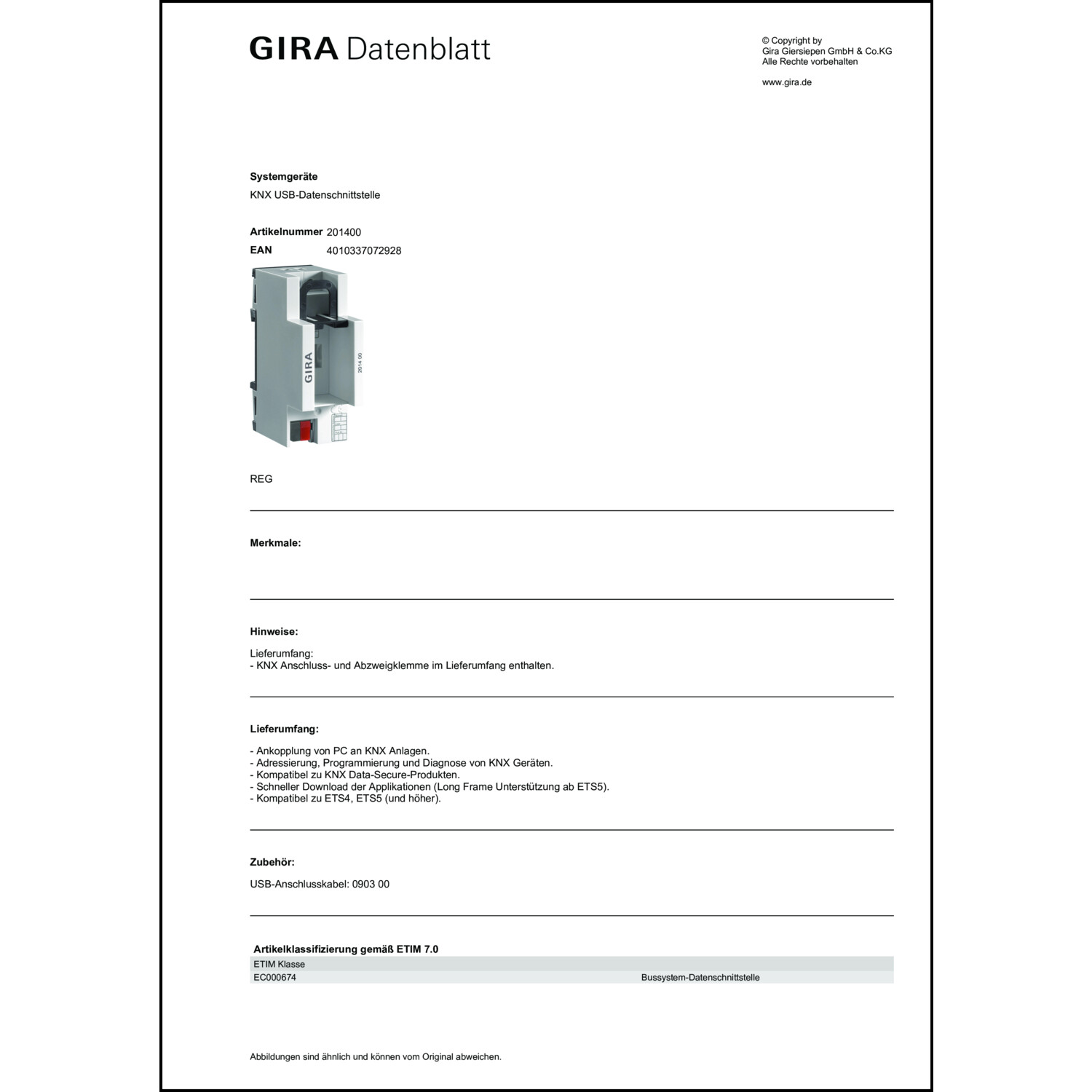 GIRA Datenblatt

© Copyright by
Gira Giersiepen GmbH & Co.KG
Alle Rechte vorbehalten

www.gira.de

Systemgeräte
KNX USB-Datenschnittstelle

Artikelnummer 201400
EAN 4010337072928

GIRA
2014 00

REG

Merkmale:

Hinweise:

Lieferumfang:
- KNX Anschluss- und Abzweigklemme im Lieferumfang enthalten.

Lieferumfang:

- Ankopplung von PC an KNX Anlagen.
- Adressierung, Programmierung und Diagnose von KNX Geräten.
- Kompatibel zu KNX Data-Secure-Produkten.
- Schneller Download der Applikationen (Long Frame Unterstützung ab ETS5).
- Kompatibel zu ETS4, ETS5 (und höher).

Zubehör:

USB-Anschlusskabel: 0903 00

Artikelklassifizierung gemäß ETIM 7.0

| ETIM Klasse | |
|---|---|
| EC000674 | Bussystem-Datenschnittstelle |

Abbildungen sind ähnlich und können vom Original abweichen.